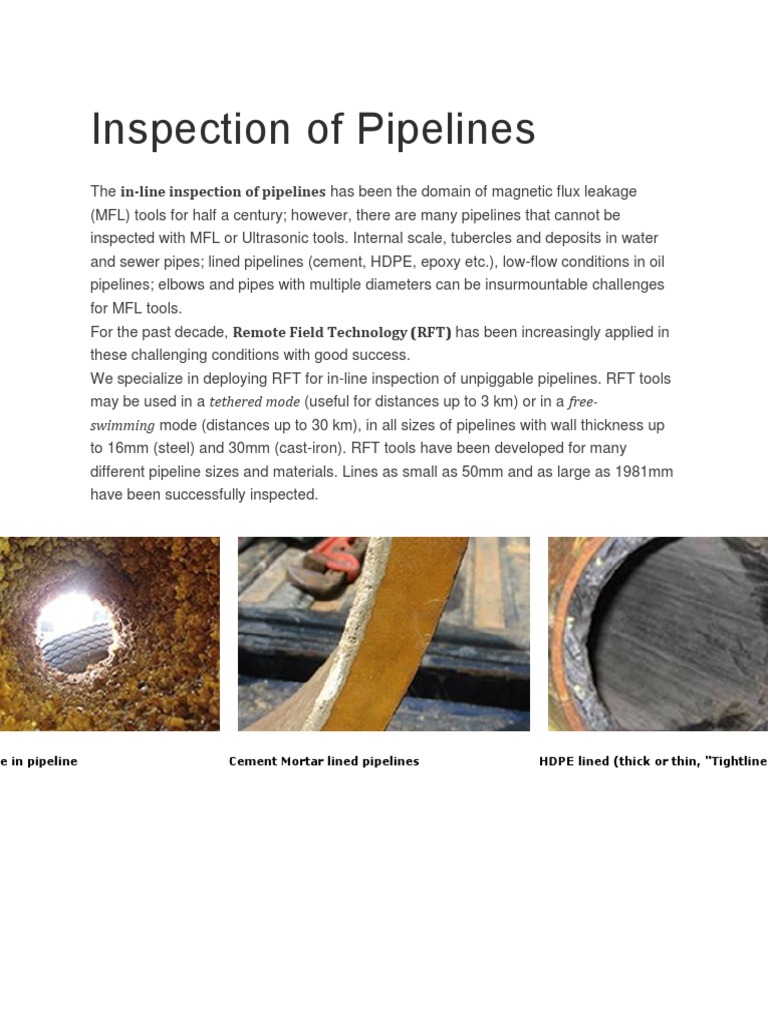 Inspection of Pipelines

The in-line inspection of pipelines has been the domain of magnetic flux leakage (MFL) tools for half a century; however, there are many pipelines that cannot be inspected with MFL or Ultrasonic tools. Internal scale, tubercles and deposits in water and sewer pipes; lined pipelines (cement, HDPE, epoxy etc.), low-flow conditions in oil pipelines; elbows and pipes with multiple diameters can be insurmountable challenges for MFL tools.
For the past decade, Remote Field Technology (RFT) has been increasingly applied in these challenging conditions with good success.
We specialize in deploying RFT for in-line inspection of unpiggable pipelines. RFT tools may be used in a tethered mode (useful for distances up to 3 km) or in a free-swimming mode (distances up to 30 km), in all sizes of pipelines with wall thickness up to 16mm (steel) and 30mm (cast-iron). RFT tools have been developed for many different pipeline sizes and materials. Lines as small as 50mm and as large as 1981mm have been successfully inspected.

e in pipeline

Cement Mortar lined pipelines

HDPE lined (thick or thin, "Tightline